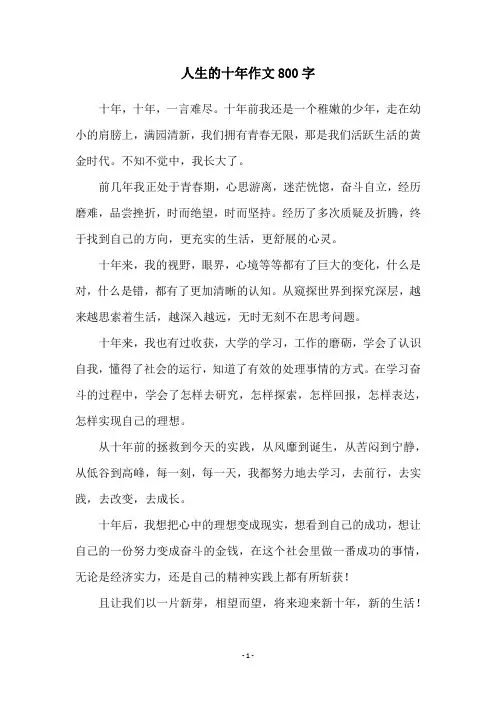 人生的十年作文 800 字

十年，十年，一言难尽。十年前我还是一个稚嫩的少年，走在幼小的肩膀上，满园清新，我们拥有青春无限，那是我们活跃生活的黄金时代。不知不觉中，我长大了。

前几年我正处于青春期，心思游离，迷茫恍惚，奋斗自立，经历磨难，品尝挫折，时而绝望，时而坚持。经历了多次质疑及折腾，终于找到自己的方向，更充实的生活，更舒展的心灵。

十年来，我的视野，眼界，心境等等都有了巨大的变化，什么是对，什么是错，都有了更加清晰的认知。从窥探世界到探究深层，越来越思索着生活，越深入越远，无时无刻不在思考问题。

十年来，我也有过收获，大学的学习，工作的磨砺，学会了认识自我，懂得了社会的运行，知道了有效的处理事情的方式。在学习奋斗的过程中，学会了怎样去研究，怎样探索，怎样回报，怎样表达，怎样实现自己的理想。

从十年前的拯救到今天的实践，从风靡到诞生，从苦闷到宁静，从低谷到高峰，每一刻，每一天，我都努力地去学习，去前行，去实践，去改变，去成长。

十年后，我想把心中的理想变成现实，想看到自己的成功，想让自己的一份努力变成奋斗的金钱，在这个社会里做一番成功的事情，无论是经济实力，还是自己的精神实践上都有所斩获！

且让我们以一片新芽，相望而望，将来迎来新十年，新的生活！

- 1 -